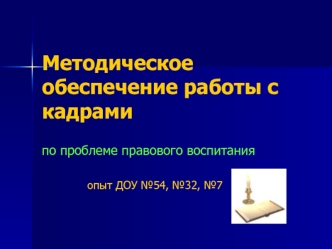 Методическое обеспечение работы с кадрами

по проблеме правового воспитания

опыт ДОУ №54, №32, №7